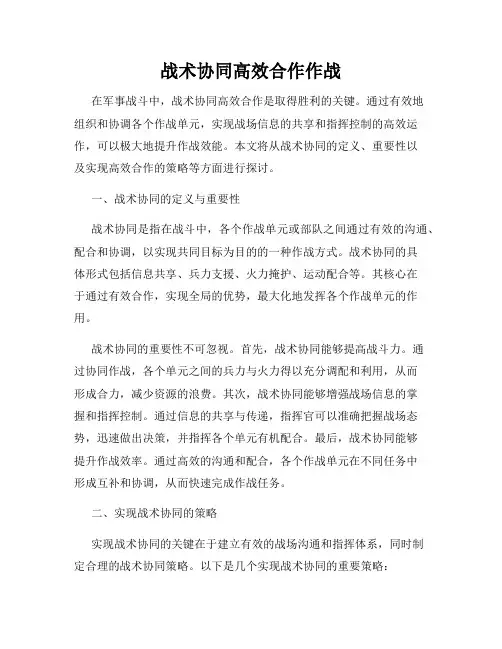 战术协同高效合作作战

在军事战斗中，战术协同高效合作是取得胜利的关键。通过有效地组织和协调各个作战单元，实现战场信息的共享和指挥控制的高效运作，可以极大地提升作战效能。本文将从战术协同的定义、重要性以及实现高效合作的策略等方面进行探讨。

一、战术协同的定义与重要性

战术协同是指在战斗中，各个作战单元或部队之间通过有效的沟通、配合和协调，以实现共同目标为目的的一种作战方式。战术协同的具体形式包括信息共享、兵力支援、火力掩护、运动配合等。其核心在于通过有效合作，实现全局的优势，最大化地发挥各个作战单元的作用。

战术协同的重要性不可忽视。首先，战术协同能够提高战斗力。通过协同作战，各个单元之间的兵力与火力得以充分调配和利用，从而形成合力，减少资源的浪费。其次，战术协同能够增强战场信息的掌握和指挥控制。通过信息的共享与传递，指挥官可以准确把握战场态势，迅速做出决策，并指挥各个单元有机配合。最后，战术协同能够提升作战效率。通过高效的沟通和配合，各个作战单元在不同任务中形成互补和协调，从而快速完成作战任务。

二、实现战术协同的策略

实现战术协同的关键在于建立有效的战场沟通和指挥体系，同时制定合理的战术协同策略。以下是几个实现战术协同的重要策略：